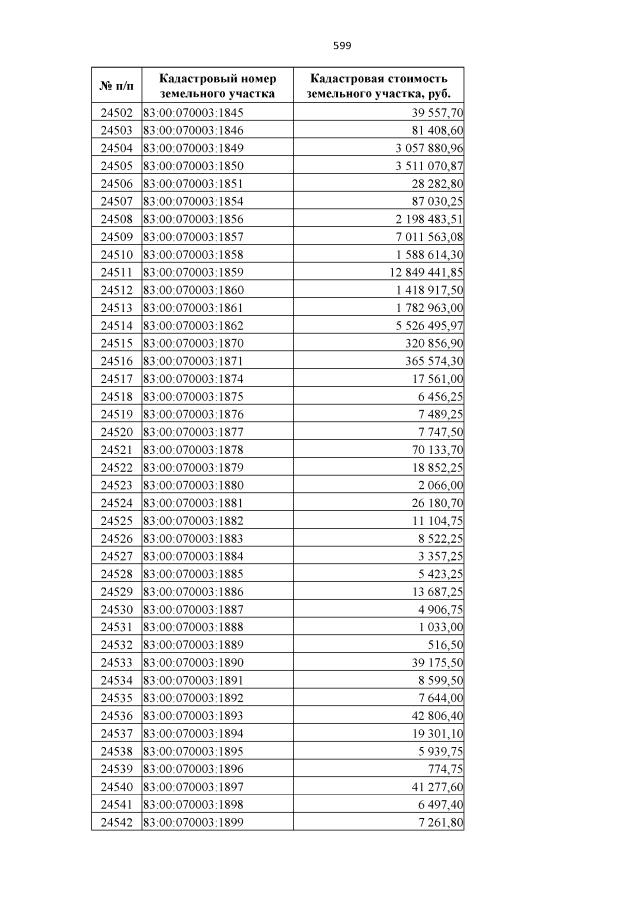 599

| № п/п | Кадастровый номер земельного участка | Кадастровая стоимость земельного участка, руб. |
|---|---|---|
| 24502 | 83:00:070003:1845 | 39 557,70 |
| 24503 | 83:00:070003:1846 | 81 408,60 |
| 24504 | 83:00:070003:1849 | 3 057 880,96 |
| 24505 | 83:00:070003:1850 | 3 511 070,87 |
| 24506 | 83:00:070003:1851 | 28 282,80 |
| 24507 | 83:00:070003:1854 | 87 030,25 |
| 24508 | 83:00:070003:1856 | 2 198 483,51 |
| 24509 | 83:00:070003:1857 | 7 011 563,08 |
| 24510 | 83:00:070003:1858 | 1 588 614,30 |
| 24511 | 83:00:070003:1859 | 12 849 441,85 |
| 24512 | 83:00:070003:1860 | 1 418 917,50 |
| 24513 | 83:00:070003:1861 | 1 782 963,00 |
| 24514 | 83:00:070003:1862 | 5 526 495,97 |
| 24515 | 83:00:070003:1870 | 320 856,90 |
| 24516 | 83:00:070003:1871 | 365 574,30 |
| 24517 | 83:00:070003:1874 | 17 561,00 |
| 24518 | 83:00:070003:1875 | 6 456,25 |
| 24519 | 83:00:070003:1876 | 7 489,25 |
| 24520 | 83:00:070003:1877 | 7 747,50 |
| 24521 | 83:00:070003:1878 | 70 133,70 |
| 24522 | 83:00:070003:1879 | 18 852,25 |
| 24523 | 83:00:070003:1880 | 2 066,00 |
| 24524 | 83:00:070003:1881 | 26 180,70 |
| 24525 | 83:00:070003:1882 | 11 104,75 |
| 24526 | 83:00:070003:1883 | 8 522,25 |
| 24527 | 83:00:070003:1884 | 3 357,25 |
| 24528 | 83:00:070003:1885 | 5 423,25 |
| 24529 | 83:00:070003:1886 | 13 687,25 |
| 24530 | 83:00:070003:1887 | 4 906,75 |
| 24531 | 83:00:070003:1888 | 1 033,00 |
| 24532 | 83:00:070003:1889 | 516,50 |
| 24533 | 83:00:070003:1890 | 39 175,50 |
| 24534 | 83:00:070003:1891 | 8 599,50 |
| 24535 | 83:00:070003:1892 | 7 644,00 |
| 24536 | 83:00:070003:1893 | 42 806,40 |
| 24537 | 83:00:070003:1894 | 19 301,10 |
| 24538 | 83:00:070003:1895 | 5 939,75 |
| 24539 | 83:00:070003:1896 | 774,75 |
| 24540 | 83:00:070003:1897 | 41 277,60 |
| 24541 | 83:00:070003:1898 | 6 497,40 |
| 24542 | 83:00:070003:1899 | 7 261,80 |